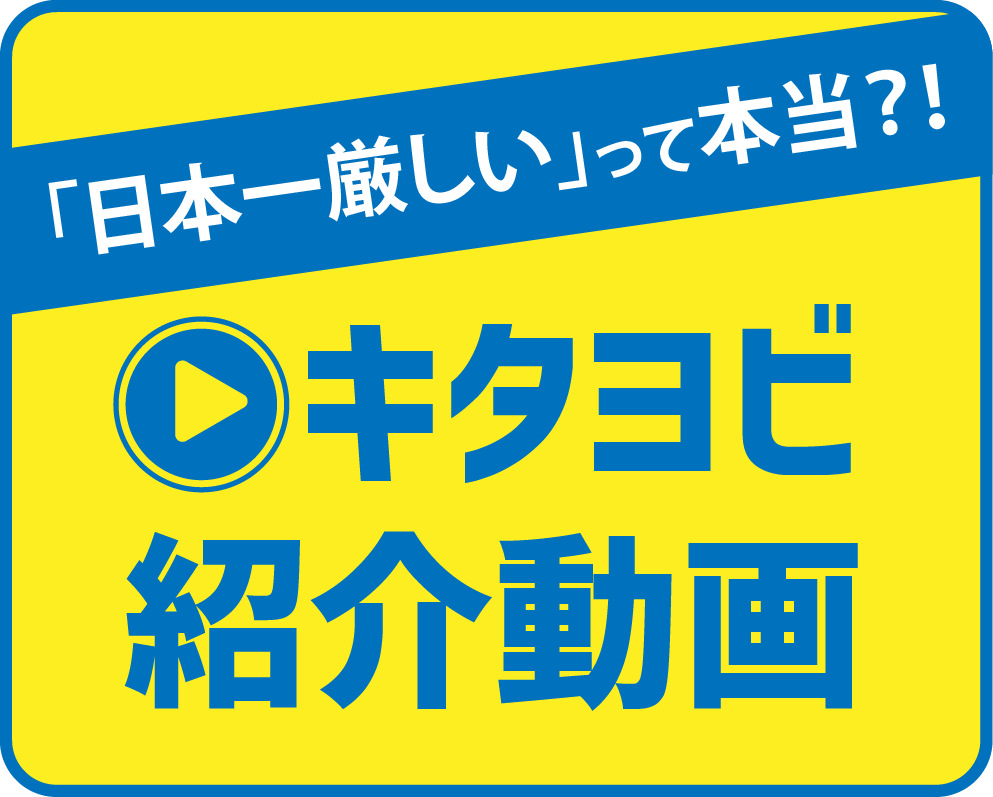 「日本一厳しい」って本当?!

キタヨビ
紹介動画